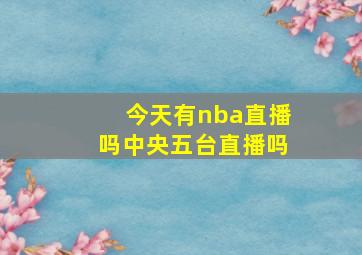 今天有nba直播吗中央五台直播吗